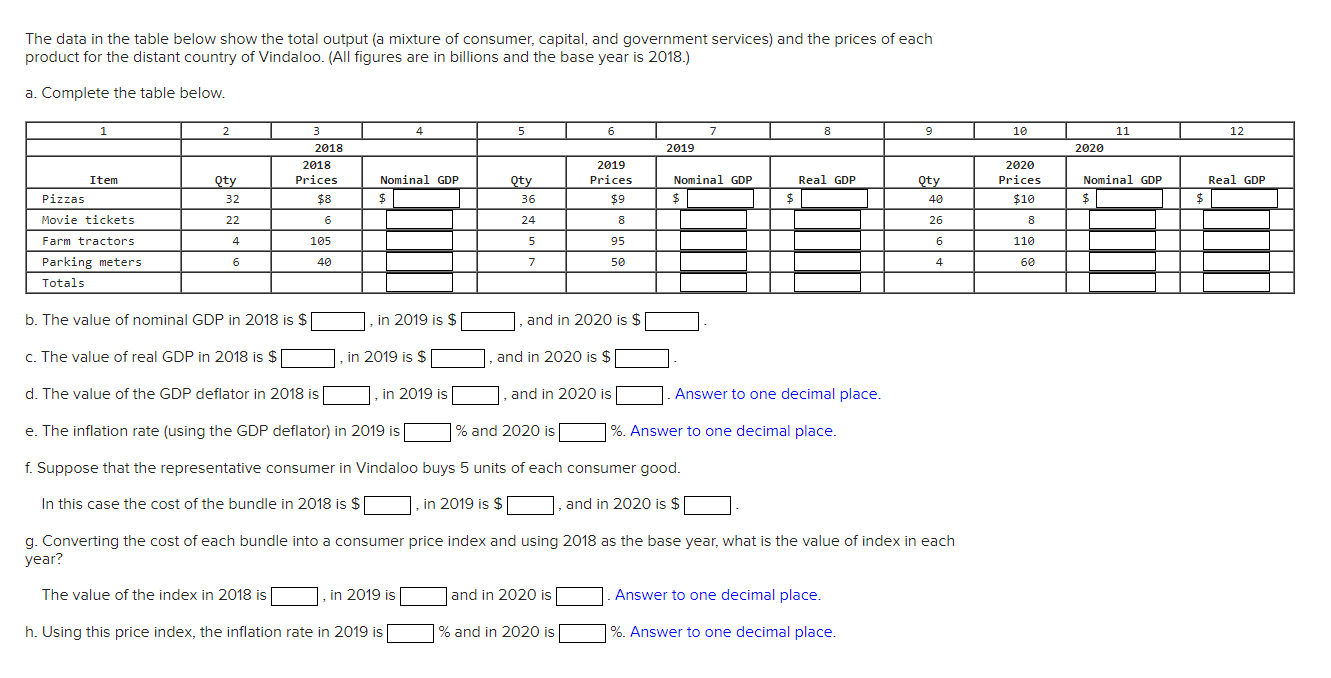 The data in the table below show the total output (a mixture of consumer, capital, and government services) and the prices of each product for the distant country of Vindaloo. (All figures are in billions and the base year is 2018.)

a. Complete the table below.

| 1 | 2 | 3 | 4 | 5 | 6 | 7 | 8 | 9 | 10 | 11 | 12 |
|---|---|---|---|---|---|---|---|---|---|---|---|
| | 2018 | | | 2019 | | | | 2020 | | | |
| Item | Qty | 2018 Prices | Nominal GDP | Qty | 2019 Prices | Nominal GDP | Real GDP | Qty | 2020 Prices | Nominal GDP | Real GDP |
| Pizzas | 32 | $8 | $ | 36 | $9 | $ | $ | 40 | $10 | $ | $ |
| Movie tickets | 22 | 6 | | 24 | 8 | | | 26 | 8 | | |
| Farm tractors | 4 | 105 | | 5 | 95 | | | 6 | 110 | | |
| Parking meters | 6 | 40 | | 7 | 50 | | | 4 | 60 | | |
| Totals | | | | | | | | | | | |

b. The value of nominal GDP in 2018 is $ , in 2019 is $ , and in 2020 is $ .

c. The value of real GDP in 2018 is $ , in 2019 is $ , and in 2020 is $ .

d. The value of the GDP deflator in 2018 is , in 2019 is , and in 2020 is . Answer to one decimal place.

e. The inflation rate (using the GDP deflator) in 2019 is % and 2020 is %. Answer to one decimal place.

f. Suppose that the representative consumer in Vindaloo buys 5 units of each consumer good.

In this case the cost of the bundle in 2018 is $ , in 2019 is $ , and in 2020 is $ .

g. Converting the cost of each bundle into a consumer price index and using 2018 as the base year, what is the value of index in each year?

The value of the index in 2018 is , in 2019 is and in 2020 is . Answer to one decimal place.

h. Using this price index, the inflation rate in 2019 is % and in 2020 is %. Answer to one decimal place.